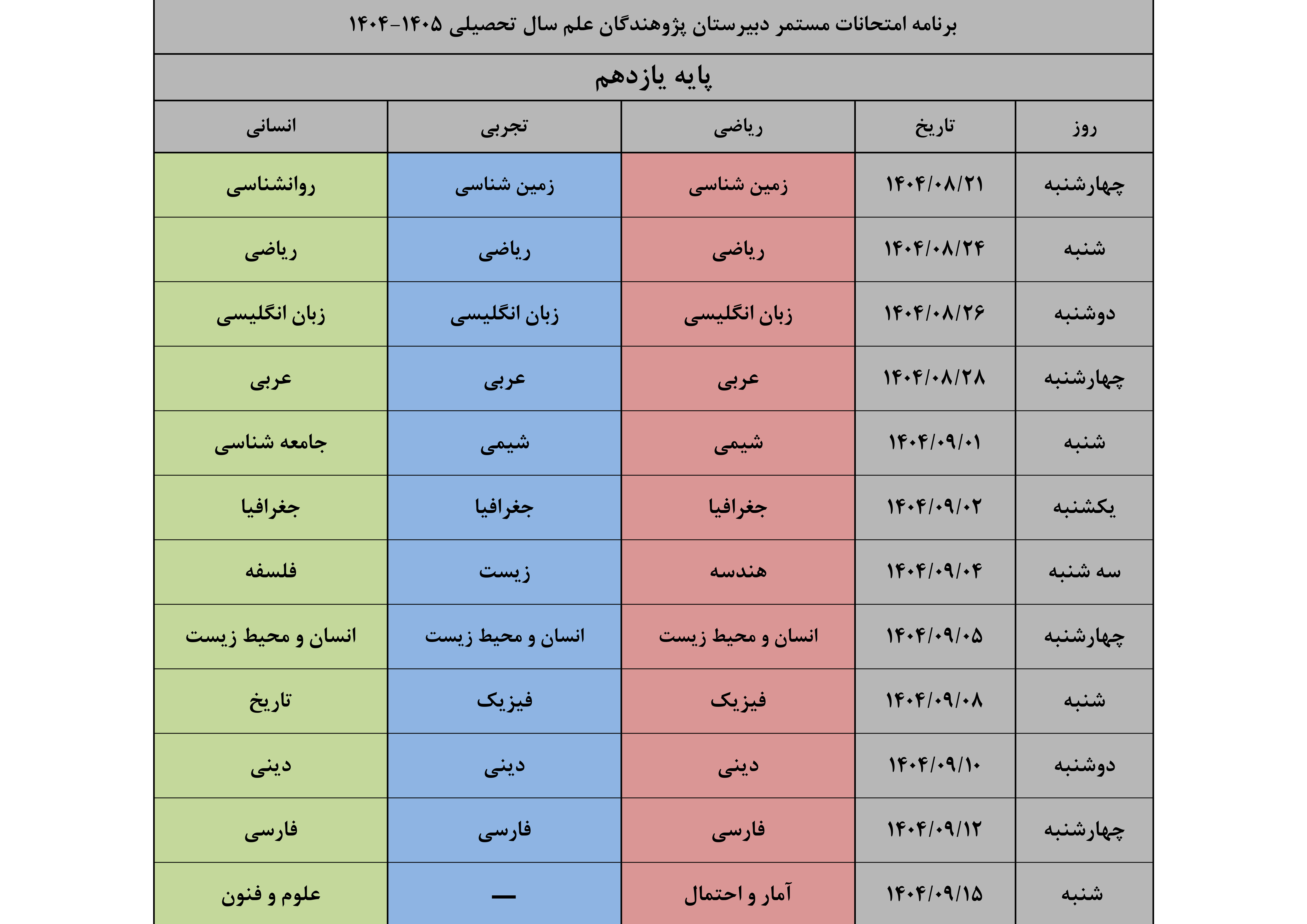 برنامه امتحانات مستمر دبیرستان پژوهندگان علم سال تحصیلی ۱۴۰۵-۱۴۰۴

پایه یازدهم

| روز | تاریخ | ریاضی | تجربی | انسانی |
|---|---|---|---|---|
| چهارشنبه | ۱۴۰۴/۰۸/۲۱ | زمین شناسی | زمین شناسی | روانشناسی |
| شنبه | ۱۴۰۴/۰۸/۲۴ | ریاضی | ریاضی | ریاضی |
| دوشنبه | ۱۴۰۴/۰۸/۲۶ | زبان انگلیسی | زبان انگلیسی | زبان انگلیسی |
| چهارشنبه | ۱۴۰۴/۰۸/۲۸ | عربی | عربی | عربی |
| شنبه | ۱۴۰۴/۰۹/۰۱ | شیمی | شیمی | جامعه شناسی |
| یکشنبه | ۱۴۰۴/۰۹/۰۲ | جغرافیا | جغرافیا | جغرافیا |
| سه شنبه | ۱۴۰۴/۰۹/۰۴ | هندسه | زیست | فلسفه |
| چهارشنبه | ۱۴۰۴/۰۹/۰۵ | انسان و محیط زیست | انسان و محیط زیست | انسان و محیط زیست |
| شنبه | ۱۴۰۴/۰۹/۰۸ | فیزیک | فیزیک | تاریخ |
| دوشنبه | ۱۴۰۴/۰۹/۱۰ | دینی | دینی | دینی |
| چهارشنبه | ۱۴۰۴/۰۹/۱۲ | فارسی | فارسی | فارسی |
| شنبه | ۱۴۰۴/۰۹/۱۵ | آمار و احتمال | — | علوم و فنون |